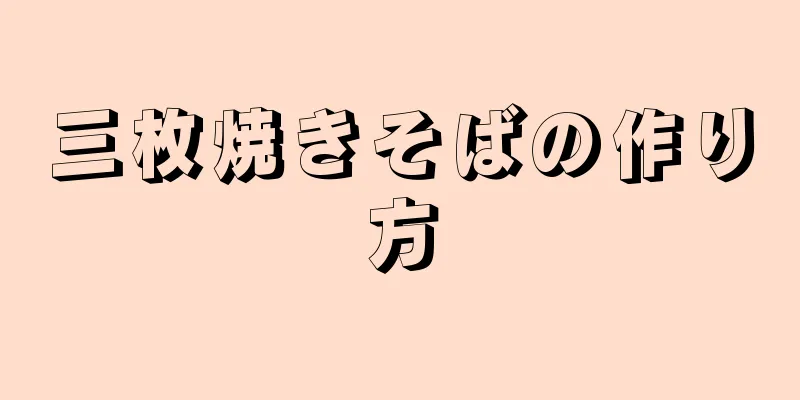 三枚焼きそばの作り方